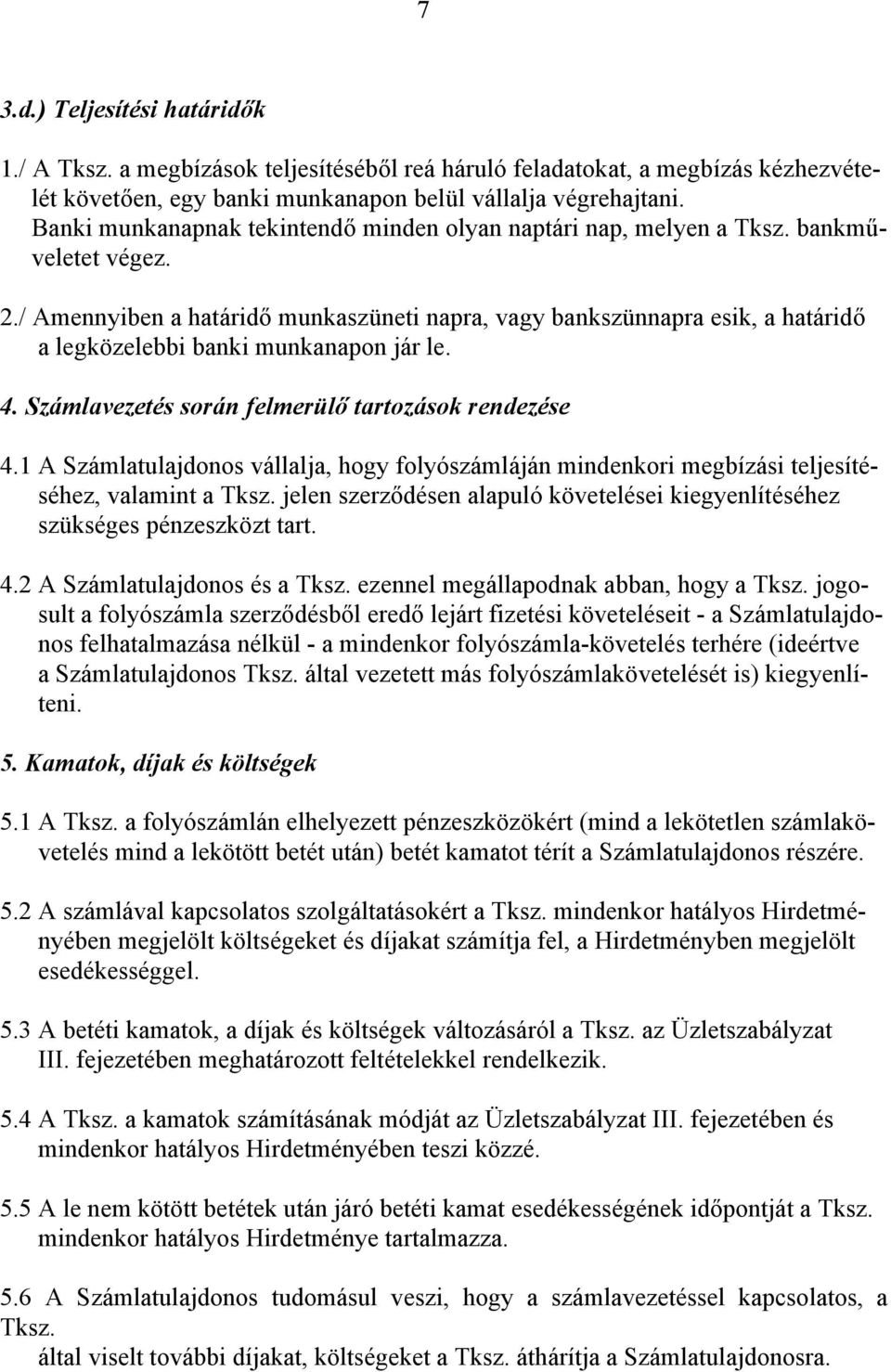 7

3.d.) Teljesítési határidők

1./ A Tksz. a megbízások teljesítéséből reá háruló feladatokat, a megbízás kézhezvételét követően, egy banki munkanapon belül vállalja végrehajtani. Banki munkanapnak tekintendő minden olyan naptári nap, melyen a Tksz. bankműveletet végez.

2./ Amennyiben a határidő munkaszüneti napra, vagy bankszünnapra esik, a határidő a legközelebbi banki munkanapon jár le.

4. Számlavezetés során felmerülő tartozások rendezése

4.1 A Számlatulajdonos vállalja, hogy folyószámláján mindenkori megbízási teljesítéséhez, valamint a Tksz. jelen szerződésen alapuló követelései kiegyenlítéséhez szükséges pénzeszközt tart.

4.2 A Számlatulajdonos és a Tksz. ezennel megállapodnak abban, hogy a Tksz. jogosult a folyószámla szerződésből eredő lejárt fizetési követeléseit - a Számlatulajdonos felhatalmazása nélkül - a mindenkor folyószámla-követelés terhére (ideértve a Számlatulajdonos Tksz. által vezetett más folyószámlakövetelését is) kiegyenlíteni.

5. Kamatok, díjak és költségek

5.1 A Tksz. a folyószámlán elhelyezett pénzeszközökért (mind a lekötetlen számlakövetelés mind a lekötött betét után) betét kamatot térít a Számlatulajdonos részére.

5.2 A számlával kapcsolatos szolgáltatásokért a Tksz. mindenkor hatályos Hirdetményében megjelölt költségeket és díjakat számítja fel, a Hirdetményben megjelölt esedékességgel.

5.3 A betéti kamatok, a díjak és költségek változásáról a Tksz. az Üzletszabályzat III. fejezetében meghatározott feltételekkel rendelkezik.

5.4 A Tksz. a kamatok számításának módját az Üzletszabályzat III. fejezetében és mindenkor hatályos Hirdetményében teszi közzé.

5.5 A le nem kötött betétek után járó betéti kamat esedékességének időpontját a Tksz. mindenkor hatályos Hirdetménye tartalmazza.

5.6 A Számlatulajdonos tudomásul veszi, hogy a számlavezetéssel kapcsolatos, a Tksz.
által viselt további díjakat, költségeket a Tksz. áthárítja a Számlatulajdonosra.